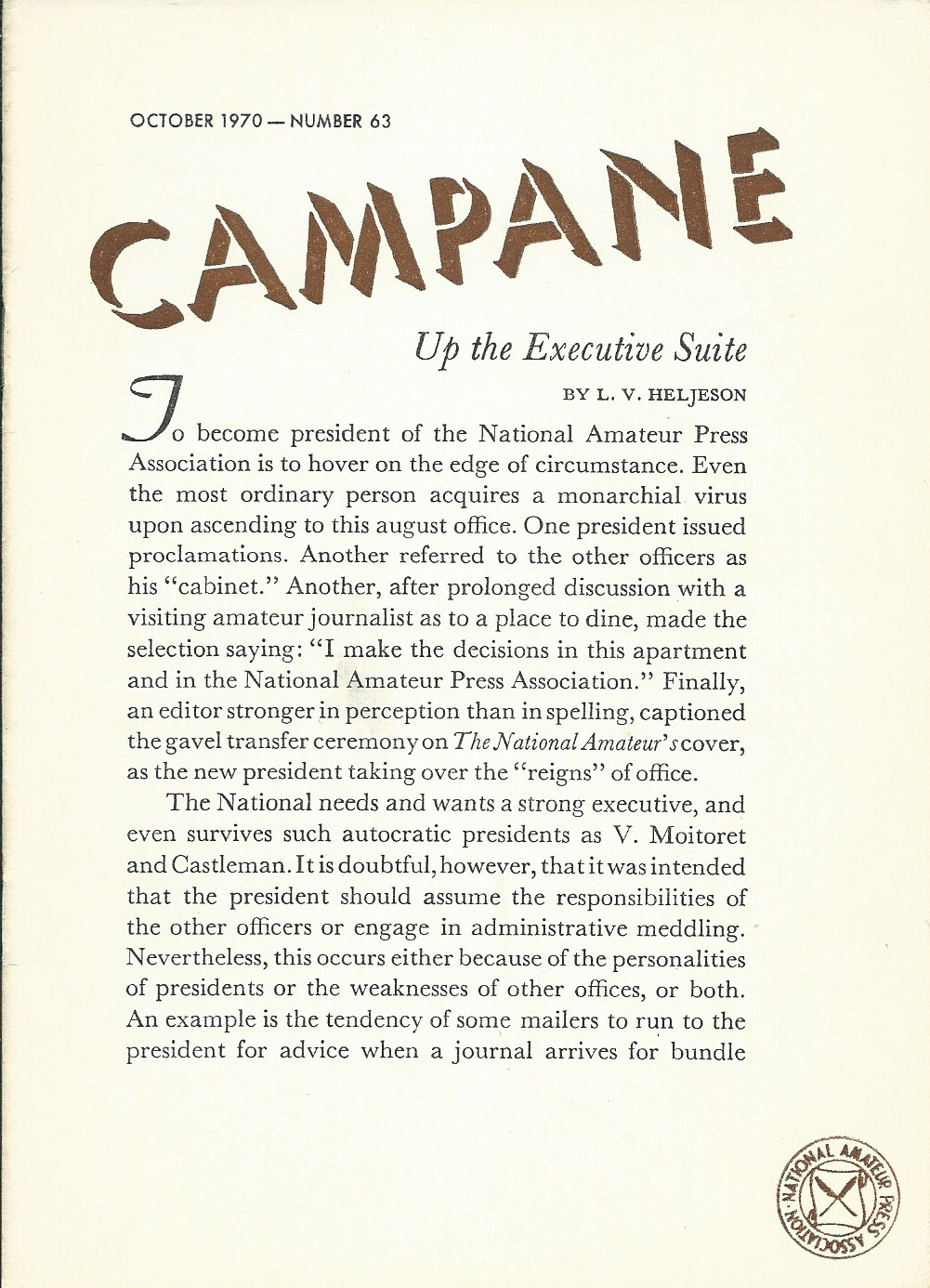 OCTOBER 1970 — NUMBER 63

CAMPANE

Up the Executive Suite

BY L. V. HELJESON

To become president of the National Amateur Press Association is to hover on the edge of circumstance. Even the most ordinary person acquires a monarchial virus upon ascending to this august office. One president issued proclamations. Another referred to the other officers as his "cabinet." Another, after prolonged discussion with a visiting amateur journalist as to a place to dine, made the selection saying: "I make the decisions in this apartment and in the National Amateur Press Association." Finally, an editor stronger in perception than in spelling, captioned the gavel transfer ceremony on The National Amateur's cover, as the new president taking over the "reigns" of office.

The National needs and wants a strong executive, and even survives such autocratic presidents as V. Moitoret and Castleman. It is doubtful, however, that it was intended that the president should assume the responsibilities of the other officers or engage in administrative meddling. Nevertheless, this occurs either because of the personalities of presidents or the weaknesses of other offices, or both. An example is the tendency of some mailers to run to the president for advice when a journal arrives for bundle

NATIONAL AMATEUR PRESS ASSOCIATION